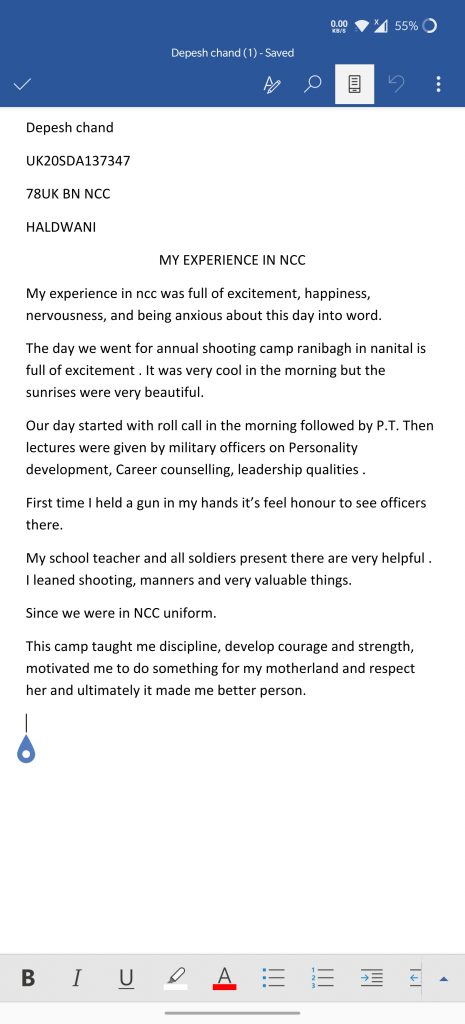 0.00 KB/S 55%

Depesh chand (1) - Saved

Depesh chand

UK20SDA137347

78UK BN NCC

HALDWANI

MY EXPERIENCE IN NCC

My experience in ncc was full of excitement, happiness, nervousness, and being anxious about this day into word.

The day we went for annual shooting camp ranibagh in nanital is full of excitement . It was very cool in the morning but the sunrises were very beautiful.

Our day started with roll call in the morning followed by P.T. Then lectures were given by military officers on Personality development, Career counselling, leadership qualities .

First time I held a gun in my hands it's feel honour to see officers there.

My school teacher and all soldiers present there are very helpful . I leaned shooting, manners and very valuable things.

Since we were in NCC uniform.

This camp taught me discipline, develop courage and strength, motivated me to do something for my motherland and respect her and ultimately it made me better person.

B I U A